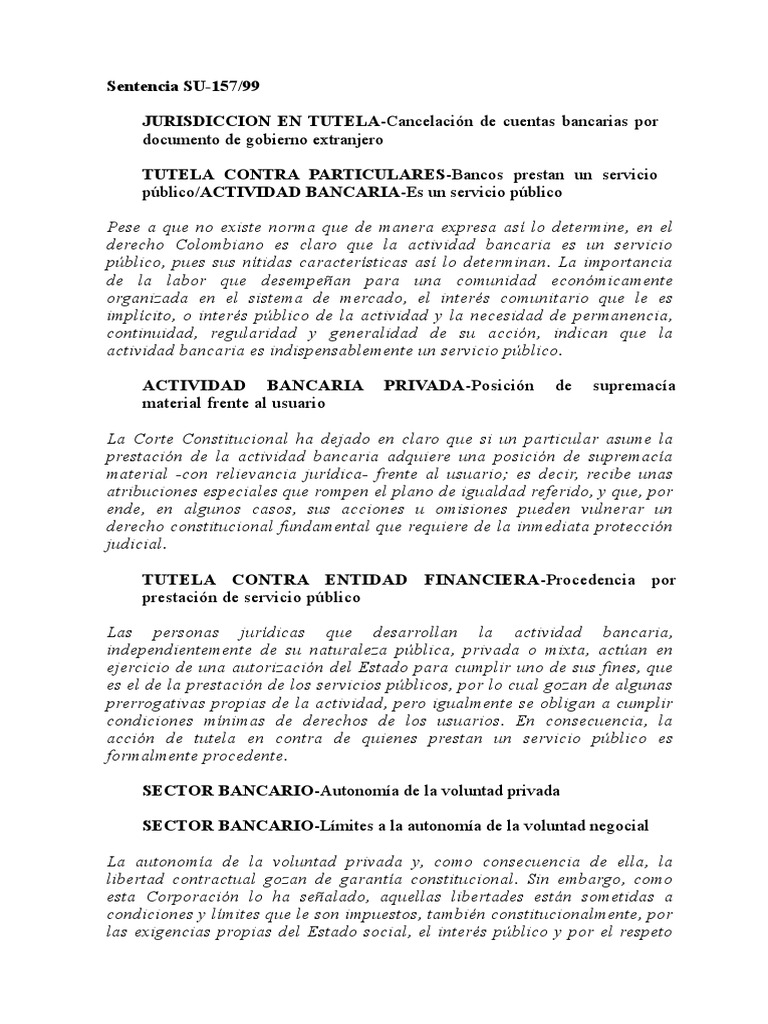 Sentencia SU-157/99

JURISDICCION EN TUTELA-Cancelación de cuentas bancarias por documento de gobierno extranjero

TUTELA CONTRA PARTICULARES-Bancos prestan un servicio público/ACTIVIDAD BANCARIA-Es un servicio público

Pese a que no existe norma que de manera expresa así lo determine, en el derecho Colombiano es claro que la actividad bancaria es un servicio público, pues sus nítidas características así lo determinan. La importancia de la labor que desempeñan para una comunidad económicamente organizada en el sistema de mercado, el interés comunitario que le es implícito, o interés público de la actividad y la necesidad de permanencia, continuidad, regularidad y generalidad de su acción, indican que la actividad bancaria es indispensablemente un servicio público.

ACTIVIDAD BANCARIA PRIVADA-Posición de supremacía material frente al usuario

La Corte Constitucional ha dejado en claro que si un particular asume la prestación de la actividad bancaria adquiere una posición de supremacía material -con relievancia jurídica- frente al usuario; es decir, recibe unas atribuciones especiales que rompen el plano de igualdad referido, y que, por ende, en algunos casos, sus acciones u omisiones pueden vulnerar un derecho constitucional fundamental que requiere de la inmediata protección judicial.

TUTELA CONTRA ENTIDAD FINANCIERA-Procedencia por prestación de servicio público

Las personas jurídicas que desarrollan la actividad bancaria, independientemente de su naturaleza pública, privada o mixta, actúan en ejercicio de una autorización del Estado para cumplir uno de sus fines, que es el de la prestación de los servicios públicos, por lo cual gozan de algunas prerrogativas propias de la actividad, pero igualmente se obligan a cumplir condiciones mínimas de derechos de los usuarios. En consecuencia, la acción de tutela en contra de quienes prestan un servicio público es formalmente procedente.

SECTOR BANCARIO-Autonomía de la voluntad privada

SECTOR BANCARIO-Límites a la autonomía de la voluntad negocial

La autonomía de la voluntad privada y, como consecuencia de ella, la libertad contractual gozan de garantía constitucional. Sin embargo, como esta Corporación lo ha señalado, aquellas libertades están sometidas a condiciones y límites que le son impuestos, también constitucionalmente, por las exigencias propias del Estado social, el interés público y por el respeto